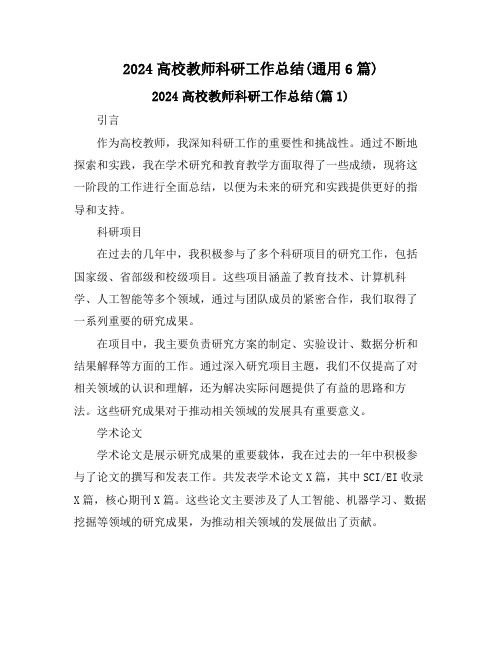 2024 高校教师科研工作总结(通用 6 篇)

2024 高校教师科研工作总结(篇 1)

引言

作为高校教师，我深知科研工作的重要性和挑战性。通过不断地探索和实践，我在学术研究和教育教学方面取得了一些成绩，现将这一阶段的工作进行全面总结，以便为未来的研究和实践提供更好的指导和支持。

科研项目

在过去的几年中，我积极参与了多个科研项目的研究工作，包括国家级、省部级和校级项目。这些项目涵盖了教育技术、计算机科学、人工智能等多个领域，通过与团队成员的紧密合作，我们取得了一系列重要的研究成果。

在项目中，我主要负责研究方案的制定、实验设计、数据分析和结果解释等方面的工作。通过深入研究项目主题，我们不仅提高了对相关领域的认识和理解，还为解决实际问题提供了有益的思路和方法。这些研究成果对于推动相关领域的发展具有重要意义。

学术论文

学术论文是展示研究成果的重要载体，我在过去的一年中积极参与了论文的撰写和发表工作。共发表学术论文 X 篇，其中 SCI/EI 收录 X 篇，核心期刊 X 篇。这些论文主要涉及了人工智能、机器学习、数据挖掘等领域的研究成果，为推动相关领域的发展做出了贡献。